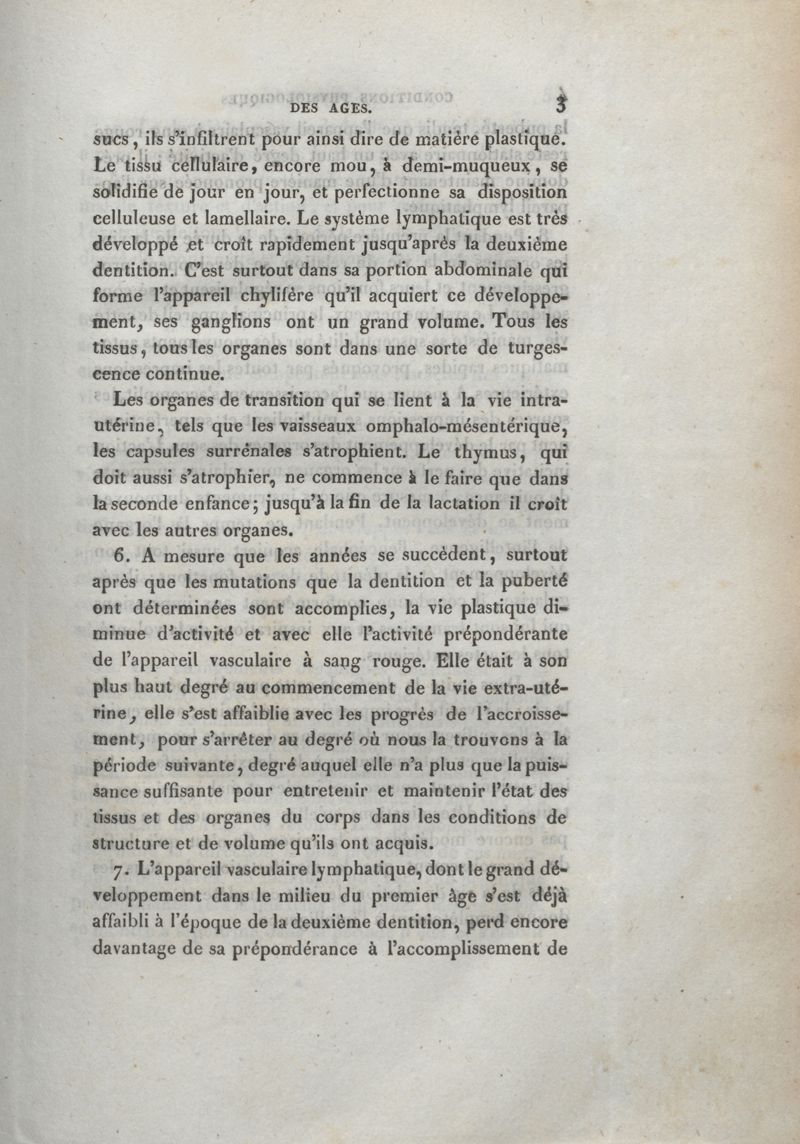 DES AGES. 3

sucs, ils s'infiltrent pour ainsi dire de matière plastique. Le tissu cellulaire, encore mou, à demi-muqueux, se solidifie de jour en jour, et perfectionne sa disposition celluleuse et lamellaire. Le système lymphatique est très développé et croît rapidement jusqu'après la deuxième dentition. C'est surtout dans sa portion abdominale qui forme l'appareil chylifère qu'il acquiert ce développement, ses ganglions ont un grand volume. Tous les tissus, tous les organes sont dans une sorte de turgescence continue.

Les organes de transition qui se lient à la vie intra-utérine, tels que les vaisseaux omphalo-mésentérique, les capsules surrénales s'atrophient. Le thymus, qui doit aussi s'atrophier, ne commence à le faire que dans la seconde enfance; jusqu'à la fin de la lactation il croît avec les autres organes.

6. A mesure que les années se succèdent, surtout après que les mutations que la dentition et la puberté ont déterminées sont accomplies, la vie plastique diminue d'activité et avec elle l'activité prépondérante de l'appareil vasculaire à sang rouge. Elle était à son plus haut degré au commencement de la vie extra-utérine, elle s'est affaiblie avec les progrès de l'accroissement, pour s'arrêter au degré où nous la trouvons à la période suivante, degré auquel elle n'a plus que la puissance suffisante pour entretenir et maintenir l'état des tissus et des organes du corps dans les conditions de structure et de volume qu'ils ont acquis.

7. L'appareil vasculaire lymphatique, dont le grand développement dans le milieu du premier âge s'est déjà affaibli à l'époque de la deuxième dentition, perd encore davantage de sa prépondérance à l'accomplissement de